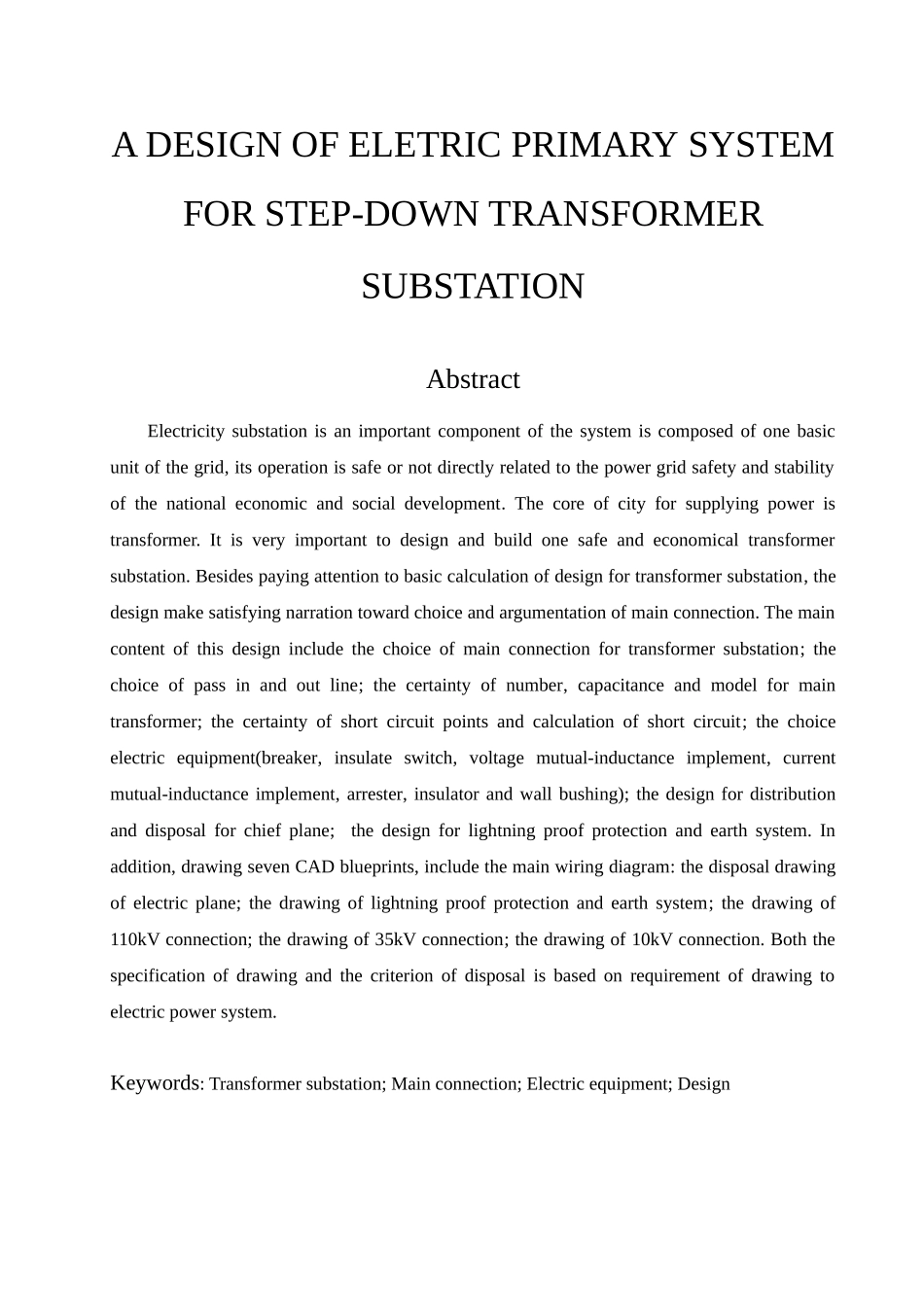 A DESIGN OF ELETRIC PRIMARY SYSTEM FOR STEP-DOWN TRANSFORMER SUBSTATION

Abstract

Electricity substation is an important component of the system is composed of one basic unit of the grid, its operation is safe or not directly related to the power grid safety and stability of the national economic and social development. The core of city for supplying power is transformer. It is very important to design and build one safe and economical transformer substation. Besides paying attention to basic calculation of design for transformer substation, the design make satisfying narration toward choice and argumentation of main connection. The main content of this design include the choice of main connection for transformer substation; the choice of pass in and out line; the certainty of number, capacitance and model for main transformer; the certainty of short circuit points and calculation of short circuit; the choice electric equipment(breaker, insulate switch, voltage mutual-inductance implement, current mutual-inductance implement, arrester, insulator and wall bushing); the design for distribution and disposal for chief plane; the design for lightning proof protection and earth system. In addition, drawing seven CAD blueprints, include the main wiring diagram: the disposal drawing of electric plane; the drawing of lightning proof protection and earth system; the drawing of 110kV connection; the drawing of 35kV connection; the drawing of 10kV connection. Both the specification of drawing and the criterion of disposal is based on requirement of drawing to electric power system.

Keywords: Transformer substation; Main connection; Electric equipment; Design